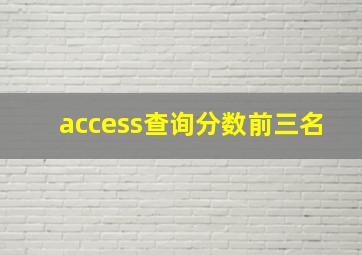 access查询分数前三名